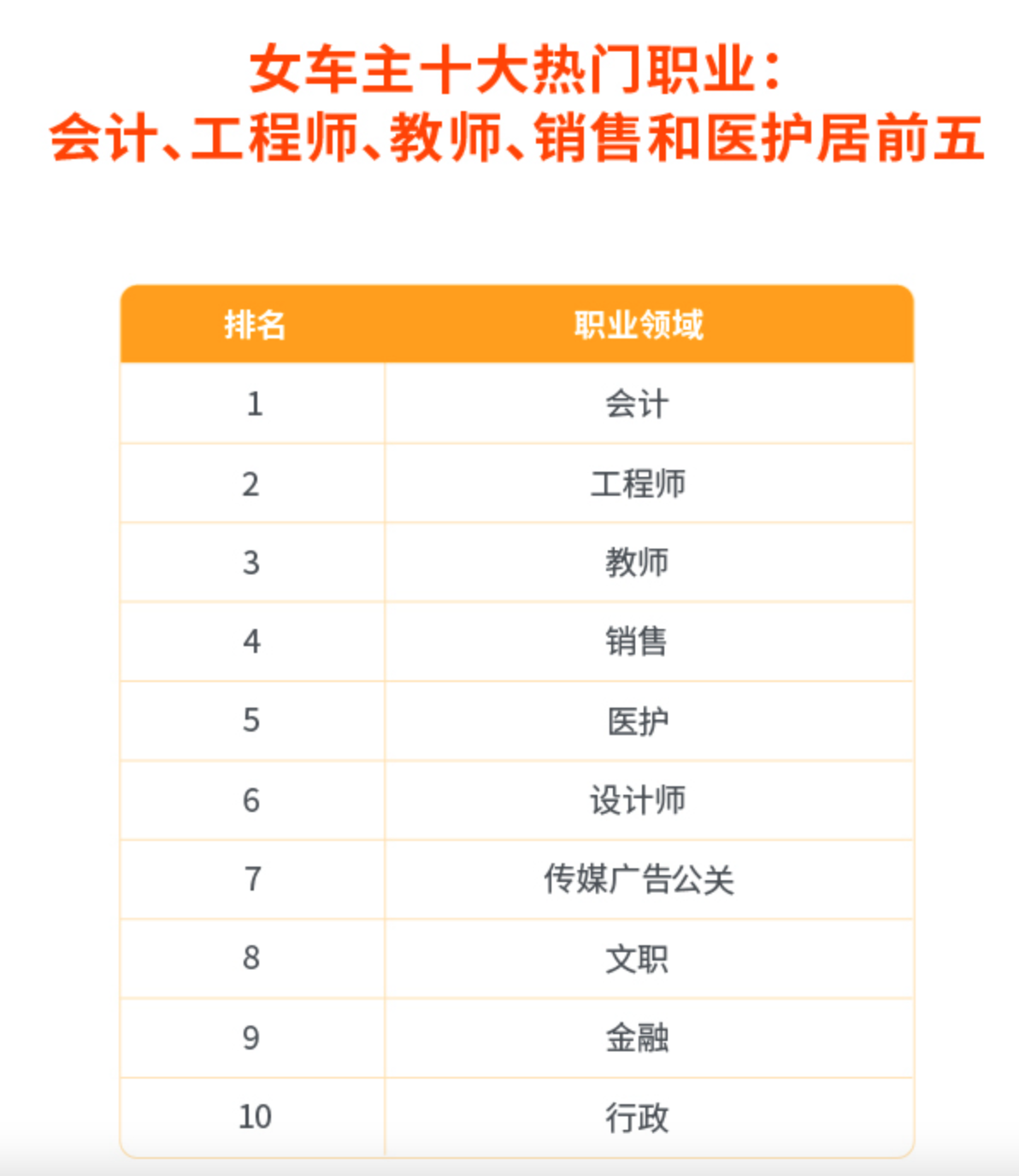 女车主十大热门职业：
会计、工程师、教师、销售和医护居前五

| 排名 | 职业领域 |
|---|---|
| 1 | 会计 |
| 2 | 工程师 |
| 3 | 教师 |
| 4 | 销售 |
| 5 | 医护 |
| 6 | 设计师 |
| 7 | 传媒广告公关 |
| 8 | 文职 |
| 9 | 金融 |
| 10 | 行政 |